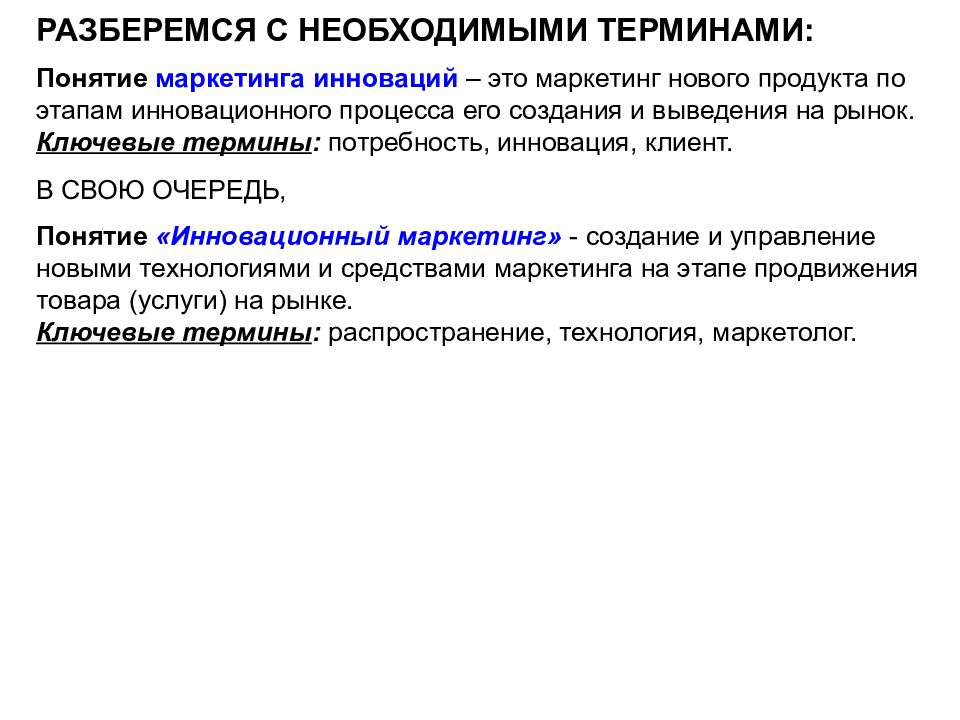 РАЗБЕРЕМСЯ С НЕОБХОДИМЫМИ ТЕРМИНАМИ:

Понятие маркетинга инноваций – это маркетинг нового продукта по этапам инновационного процесса его создания и выведения на рынок. Ключевые термины: потребность, инновация, клиент.

В СВОЮ ОЧЕРЕДЬ,

Понятие «Инновационный маркетинг» - создание и управление новыми технологиями и средствами маркетинга на этапе продвижения товара (услуги) на рынке.
Ключевые термины: распространение, технология, маркетолог.